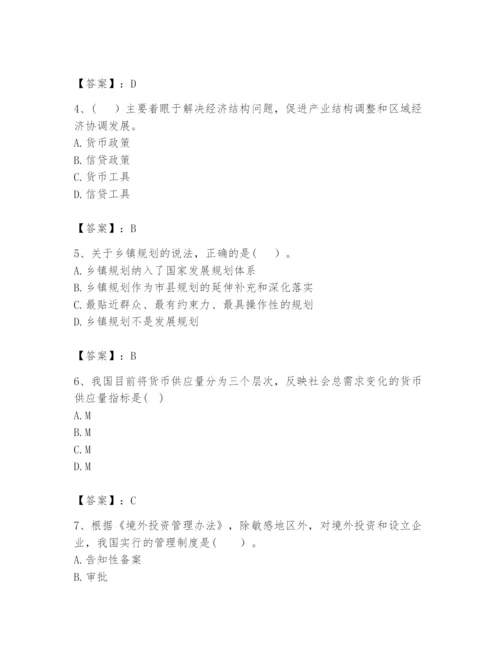 【答案】：D

4、（　）主要着眼于解决经济结构问题，促进产业结构调整和区域经济协调发展。
A. 货币政策
B. 信贷政策
C. 货币工具
D. 信贷工具

【答案】：B

5、关于乡镇规划的说法，正确的是（　）。
A. 乡镇规划纳入了国家发展规划体系
B. 乡镇规划作为市县规划的延伸补充和深化落实
C. 最贴近群众、最有约束力、最具操作性的规划
D. 乡镇规划不是发展规划

【答案】：B

6、我国目前将货币供应量分为三个层次，反映社会总需求变化的货币供应量指标是（ ）
A. M
B. M
C. M
D. M

【答案】：C

7、根据《境外投资管理办法》，除敏感地区外，对境外投资和设立企业，我国实行的管理制度是（　）。
A. 告知性备案
B. 审批